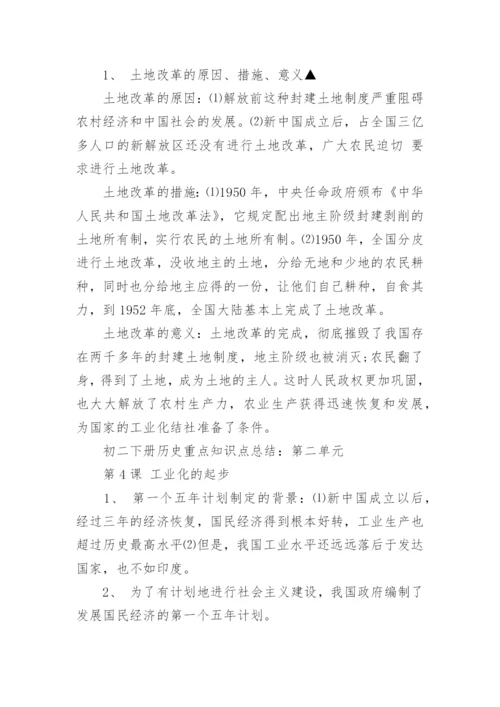 1、 土地改革的原因、措施、意义▲

土地改革的原因：⑴解放前这种封建土地制度严重阻碍农村经济和中国社会的发展。⑵新中国成立后，占全国三亿多人口的新解放区还没有进行土地改革，广大农民迫切 要求进行土地改革。

土地改革的措施：⑴1950 年，中央任命政府颁布《中华人民共和国土地改革法》，它规定配出地主阶级封建剥削的土地所有制，实行农民的土地所有制。⑵1950 年，全国分皮进行土地改革，没收地主的土地，分给无地和少地的农民耕种，同时也分给地主应得的一份，让他们自己耕种，自食其力，到 1952 年底，全国大陆基本上完成了土地改革。

土地改革的意义：土地改革的完成，彻底摧毁了我国存在两千多年的封建土地制度，地主阶级也被消灭;农民翻了身，得到了土地，成为土地的主人。这时人民政权更加巩固，也大大解放了农村生产力，农业生产获得迅速恢复和发展，为国家的工业化结社准备了条件。

初二下册历史重点知识点总结：第二单元

第 4 课 工业化的起步

1、 第一个五年计划制定的背景：⑴新中国成立以后，经过三年的经济恢复，国民经济得到根本好转，工业生产也超过历史最高水平⑵但是，我国工业水平还远远落后于发达国家，也不如印度。

2、 为了有计划地进行社会主义建设，我国政府编制了发展国民经济的第一个五年计划。